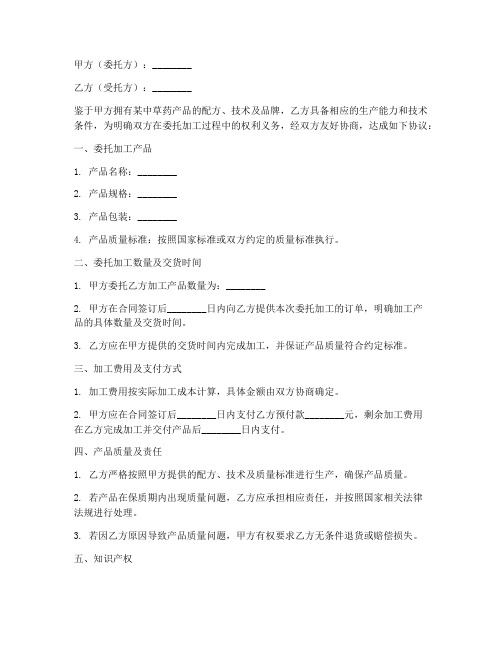 甲方（委托方）：________

乙方（受托方）：________

鉴于甲方拥有某中草药产品的配方、技术及品牌，乙方具备相应的生产能力和技术条件，为明确双方在委托加工过程中的权利义务，经双方友好协商，达成如下协议：

一、委托加工产品

1. 产品名称：________

2. 产品规格：________

3. 产品包装：________

4. 产品质量标准：按照国家标准或双方约定的质量标准执行。

二、委托加工数量及交货时间

1. 甲方委托乙方加工产品数量为：________

2. 甲方在合同签订后________日内向乙方提供本次委托加工的订单，明确加工产品的具体数量及交货时间。

3. 乙方应在甲方提供的交货时间内完成加工，并保证产品质量符合约定标准。

三、加工费用及支付方式

1. 加工费用按实际加工成本计算，具体金额由双方协商确定。

2. 甲方应在合同签订后________日内支付乙方预付款________元，剩余加工费用在乙方完成加工并交付产品后________日内支付。

四、产品质量及责任

1. 乙方严格按照甲方提供的配方、技术及质量标准进行生产，确保产品质量。

2. 若产品在保质期内出现质量问题，乙方应承担相应责任，并按照国家相关法律法规进行处理。

3. 若因乙方原因导致产品质量问题，甲方有权要求乙方无条件退货或赔偿损失。

五、知识产权